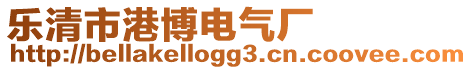 乐清市港博电气厂
http://bellakellogg3.cn.coovee.com